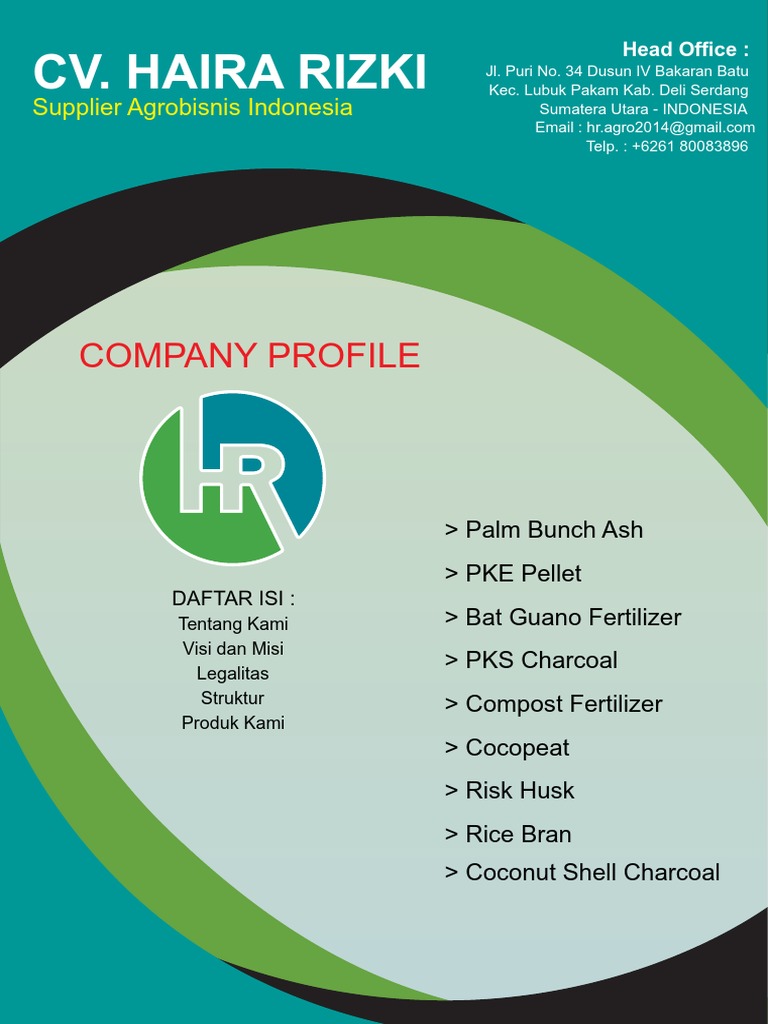 CV. HAIRA RIZKI
Supplier Agrobisnis Indonesia

Head Office :
Jl. Puri No. 34 Dusun IV Bakaran Batu
Kec. Lubuk Pakam Kab. Deli Serdang
Sumatera Utara - INDONESIA
Email : hr.agro2014@gmail.com
Telp. : +6261 80083896

COMPANY PROFILE

HR

DAFTAR ISI :
Tentang Kami
Visi dan Misi
Legalitas
Struktur
Produk Kami

> Palm Bunch Ash
> PKE Pellet
> Bat Guano Fertilizer
> PKS Charcoal
> Compost Fertilizer
> Cocopeat
> Risk Husk
> Rice Bran
> Coconut Shell Charcoal